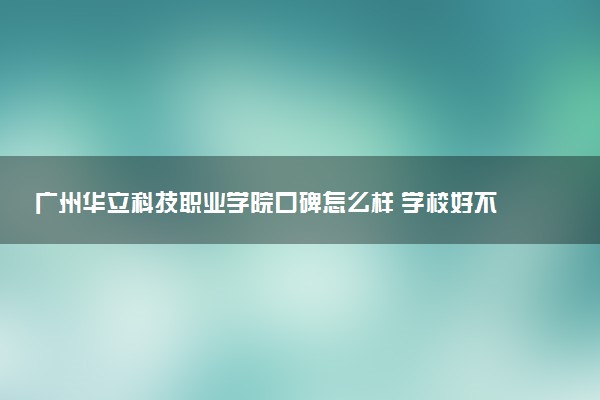 广州华立科技职业学院口碑怎么样 学校好不